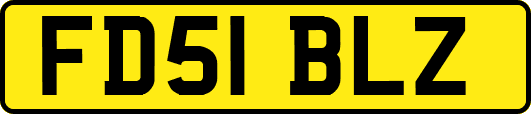 FD51 BLZ